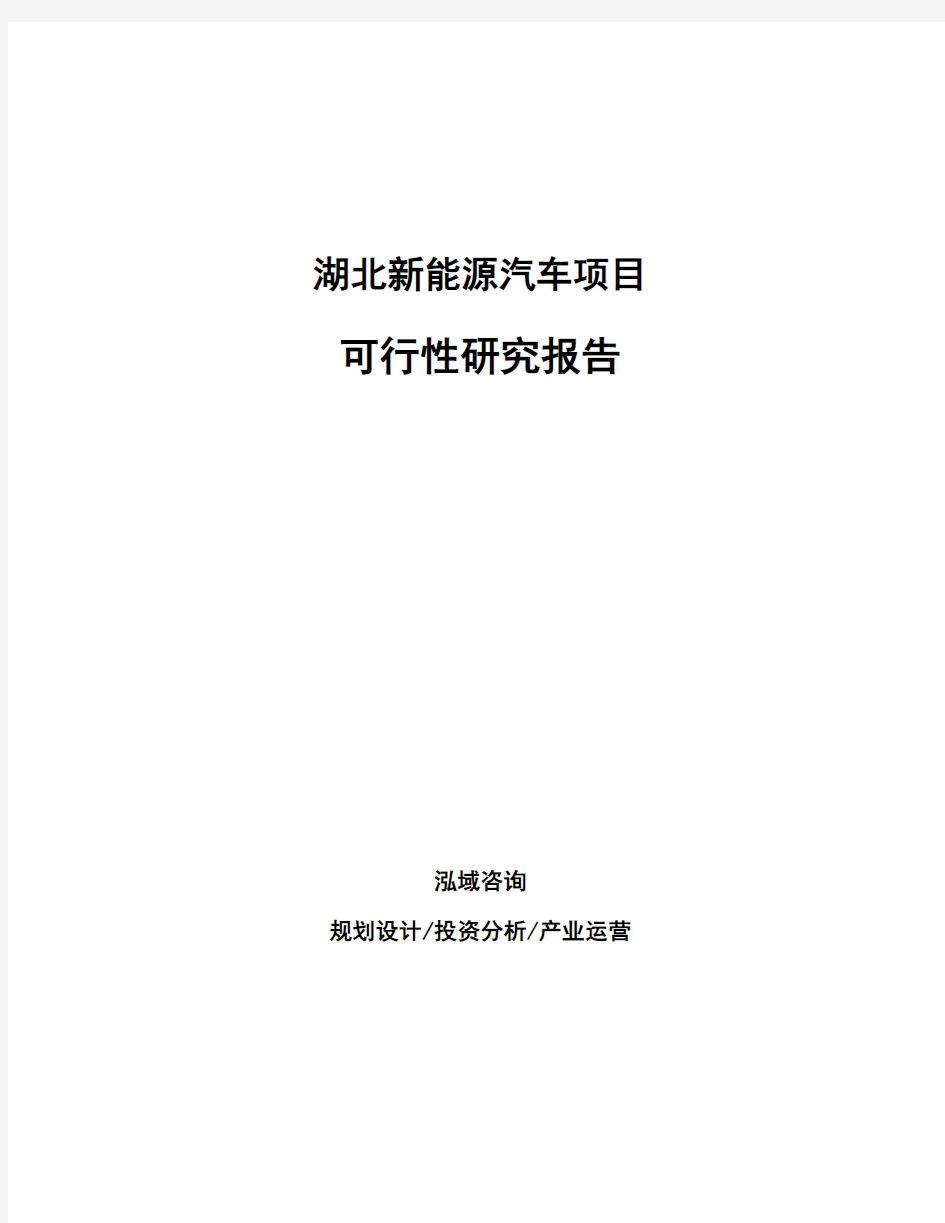 湖北新能源汽车项目

可行性研究报告

泓域咨询

规划设计/投资分析/产业运营